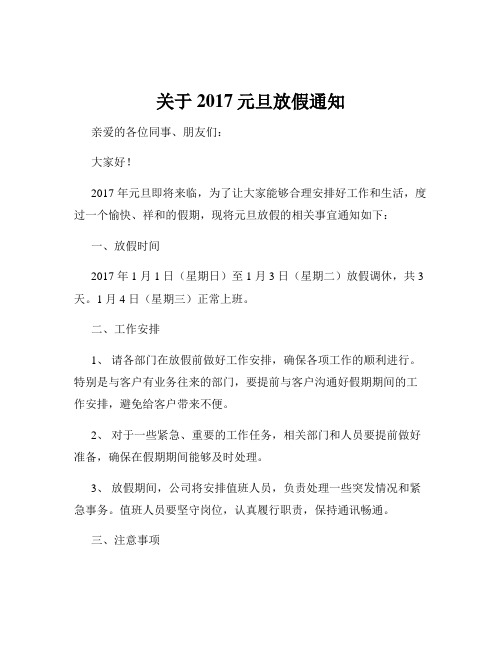 关于 2017 元旦放假通知

亲爱的各位同事、朋友们：

大家好！

2017 年元旦即将来临，为了让大家能够合理安排好工作和生活，度过一个愉快、祥和的假期，现将元旦放假的相关事宜通知如下：

一、放假时间

2017 年 1 月 1 日（星期日）至 1 月 3 日（星期二）放假调休，共 3 天。1 月 4 日（星期三）正常上班。

二、工作安排

1、 请各部门在放假前做好工作安排，确保各项工作的顺利进行。特别是与客户有业务往来的部门，要提前与客户沟通好假期期间的工作安排，避免给客户带来不便。

2、 对于一些紧急、重要的工作任务，相关部门和人员要提前做好准备，确保在假期期间能够及时处理。

3、 放假期间，公司将安排值班人员，负责处理一些突发情况和紧急事务。值班人员要坚守岗位，认真履行职责，保持通讯畅通。

三、注意事项